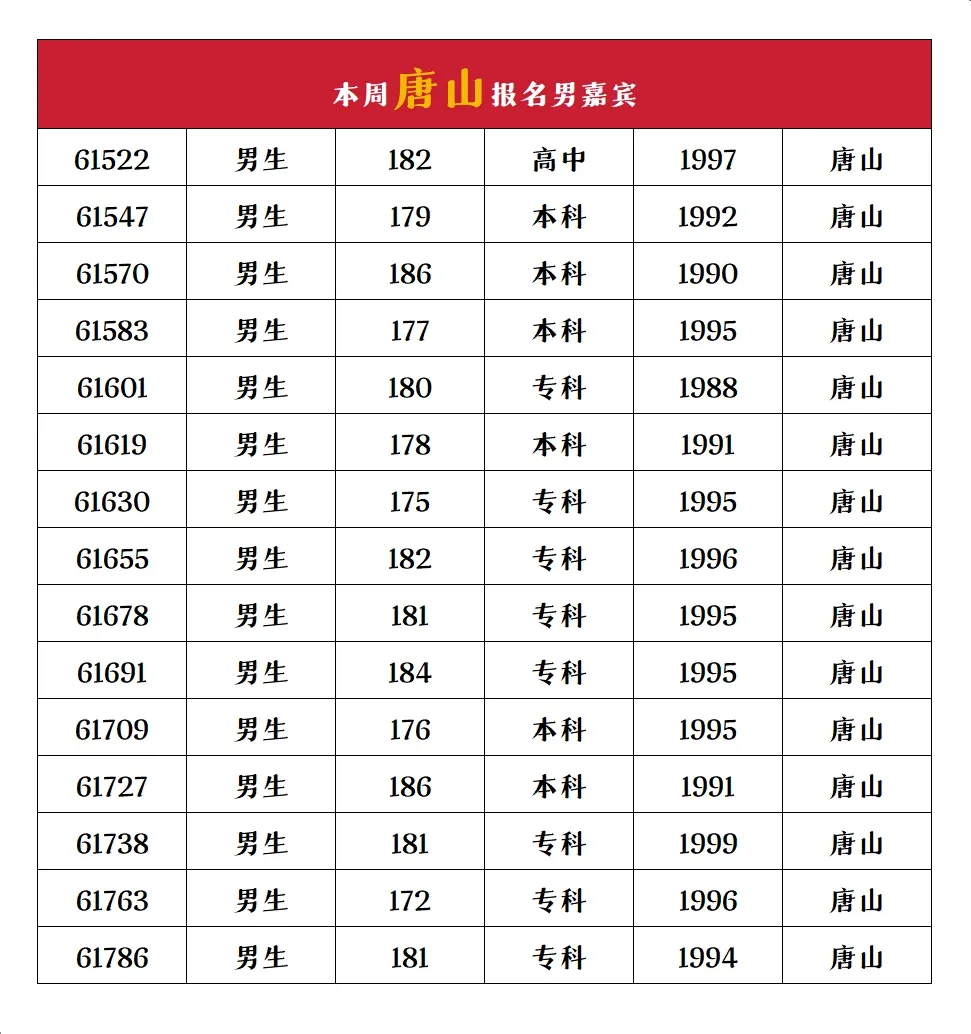 本周唐山报名男嘉宾

| 61522 | 男生 | 182 | 高中 | 1997 | 唐山 |
|---|---|---|---|---|---|
| 61547 | 男生 | 179 | 本科 | 1992 | 唐山 |
| 61570 | 男生 | 186 | 本科 | 1990 | 唐山 |
| 61583 | 男生 | 177 | 本科 | 1995 | 唐山 |
| 61601 | 男生 | 180 | 专科 | 1988 | 唐山 |
| 61619 | 男生 | 178 | 本科 | 1991 | 唐山 |
| 61630 | 男生 | 175 | 专科 | 1995 | 唐山 |
| 61655 | 男生 | 182 | 专科 | 1996 | 唐山 |
| 61678 | 男生 | 181 | 专科 | 1995 | 唐山 |
| 61691 | 男生 | 184 | 专科 | 1995 | 唐山 |
| 61709 | 男生 | 176 | 本科 | 1995 | 唐山 |
| 61727 | 男生 | 186 | 本科 | 1991 | 唐山 |
| 61738 | 男生 | 181 | 专科 | 1999 | 唐山 |
| 61763 | 男生 | 172 | 专科 | 1996 | 唐山 |
| 61786 | 男生 | 181 | 专科 | 1994 | 唐山 |